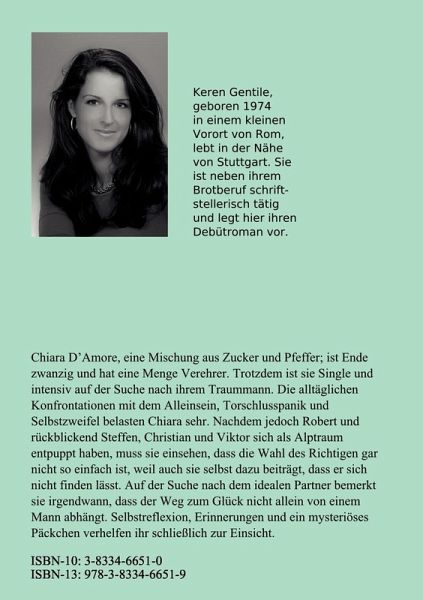 Keren Gentile, geboren 1974 in einem kleinen Vorort von Rom, lebt in der Nähe von Stuttgart. Sie ist neben ihrem Brotberuf schriftstellerisch tätig und legt hier ihren Debütroman vor.

Chiara D'Amore, eine Mischung aus Zucker und Pfeffer; ist Ende zwanzig und hat eine Menge Verehrer. Trotzdem ist sie Single und intensiv auf der Suche nach ihrem Traummann. Die alltäglichen Konfrontationen mit dem Alleinsein, Torschlusspanik und Selbstzweifel belasten Chiara sehr. Nachdem jedoch Robert und rückblickend Steffen, Christian und Viktor sich als Alptraum entpuppt haben, muss sie einsehen, dass die Wahl des Richtigen gar nicht so einfach ist, weil auch sie selbst dazu beiträgt, dass er sich nicht finden lässt. Auf der Suche nach dem idealen Partner bemerkt sie irgendwann, dass der Weg zum Glück nicht allein von einem Mann abhängt. Selbstreflexion, Erinnerungen und ein mysteriöses Päckchen verhelfen ihr schließlich zur Einsicht.

ISBN-10: 3-8334-6651-0
ISBN-13: 978-3-8334-6651-9